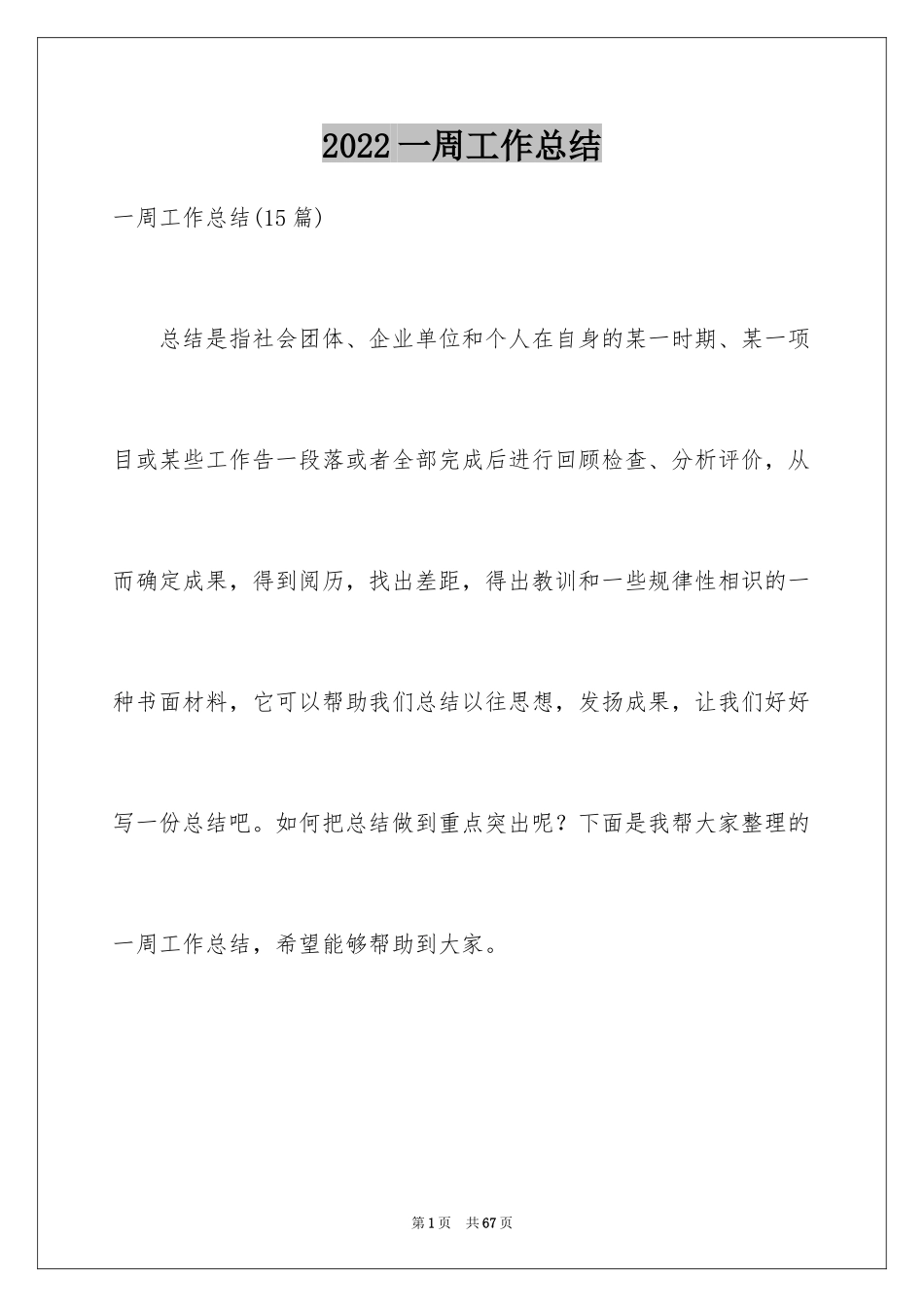 2022 一周工作总结

一周工作总结(15 篇)

总结是指社会团体、企业单位和个人在自身的某一时期、某一项目或某些工作告一段落或者全部完成后进行回顾检查、分析评价，从而确定成果，得到阅历，找出差距，得出教训和一些规律性相识的一种书面材料，它可以帮助我们总结以往思想，发扬成果，让我们好好写一份总结吧。如何把总结做到重点突出呢？下面是我帮大家整理的一周工作总结，希望能够帮助到大家。

第 1 页 共 67 页